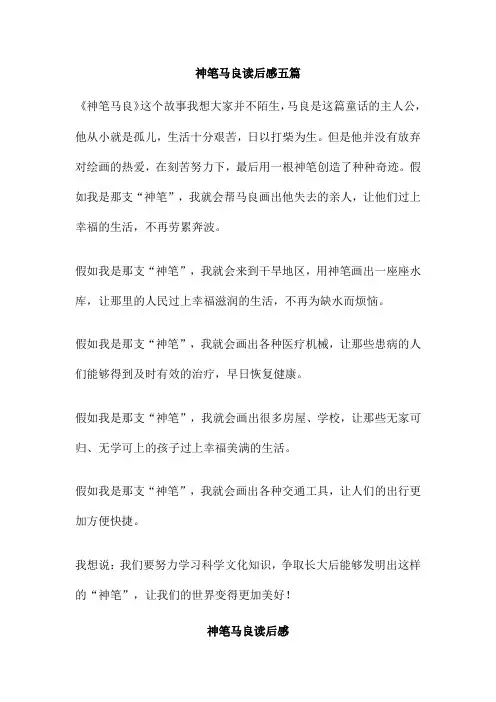 神笔马良读后感五篇

《神笔马良》这个故事我想大家并不陌生，马良是这篇童话的主人公，他从小就是孤儿，生活十分艰苦，日以打柴为生。但是他并没有放弃对绘画的热爱，在刻苦努力下，最后用一根神笔创造了种种奇迹。假如我是那支“神笔”，我就会帮马良画出他失去的亲人，让他们过上幸福的生活，不再劳累奔波。

假如我是那支“神笔”，我就会来到干旱地区，用神笔画出一座座水库，让那里的人民过上幸福滋润的生活，不再为缺水而烦恼。

假如我是那支“神笔”，我就会画出各种医疗机械，让那些患病的人们能够得到及时有效的治疗，早日恢复健康。

假如我是那支“神笔”，我就会画出很多房屋、学校，让那些无家可归、无学可上的孩子过上幸福美满的生活。

假如我是那支“神笔”，我就会画出各种交通工具，让人们的出行更加方便快捷。

我想说：我们要努力学习科学文化知识，争取长大后能够发明出这样的“神笔”，让我们的世界变得更加美好！

神笔马良读后感